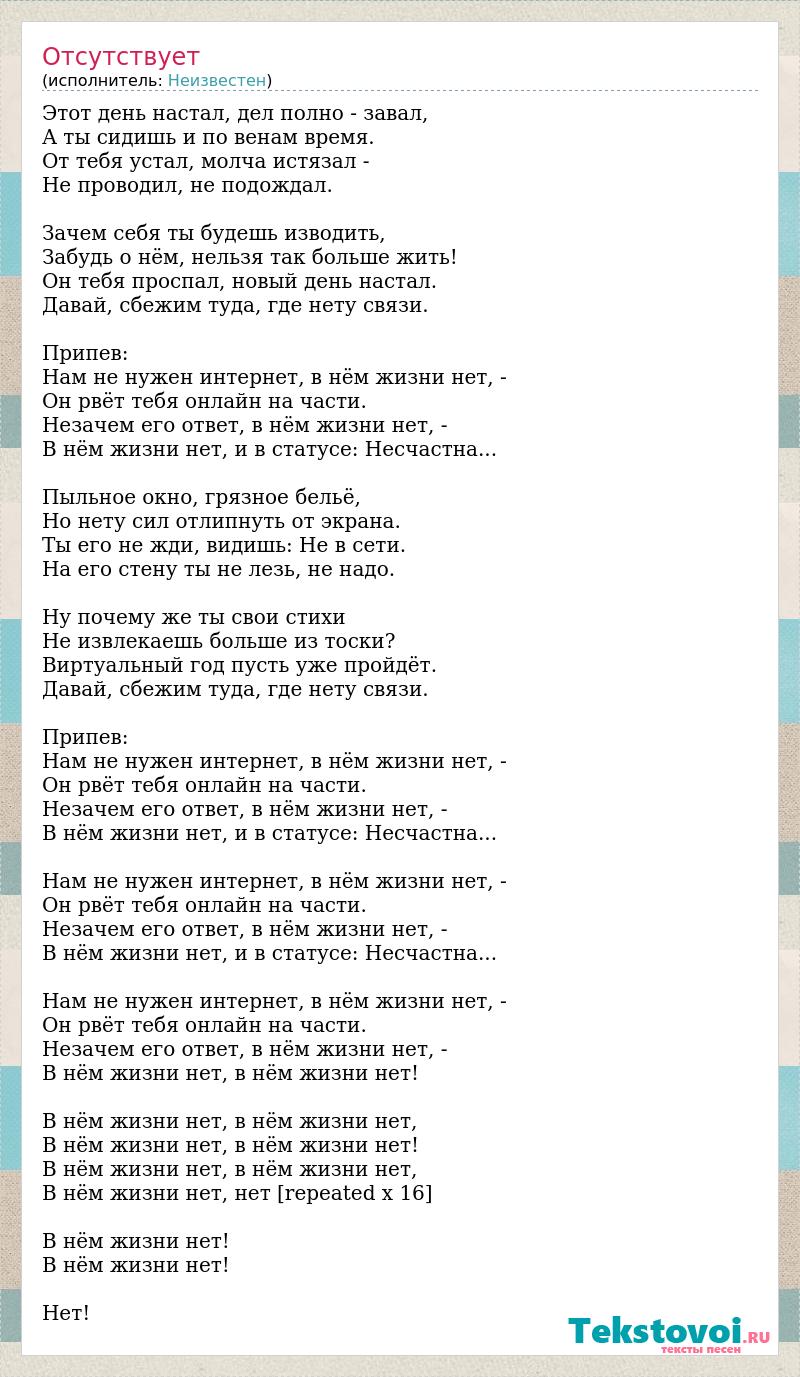 Отсутствует
(исполнитель: Неизвестен)

Этот день настал, дел полно - завал,
А ты сидишь и по венам время.
От тебя устал, молча истязал -
Не проводил, не подождал.

Зачем себя ты будешь изводить,
Забудь о нём, нельзя так больше жить!
Он тебя проспал, новый день настал.
Давай, сбежим туда, где нету связи.

Припев:
Нам не нужен интернет, в нём жизни нет, -
Он рвёт тебя онлайн на части.
Незачем его ответ, в нём жизни нет, -
В нём жизни нет, и в статусе: Несчастна...

Пыльное окно, грязное бельё,
Но нету сил отлипнуть от экрана.
Ты его не жди, видишь: Не в сети.
На его стену ты не лезь, не надо.

Ну почему же ты свои стихи
Не извлекаешь больше из тоски?
Виртуальный год пусть уже пройдёт.
Давай, сбежим туда, где нету связи.

Припев:
Нам не нужен интернет, в нём жизни нет, -
Он рвёт тебя онлайн на части.
Незачем его ответ, в нём жизни нет, -
В нём жизни нет, и в статусе: Несчастна...

Нам не нужен интернет, в нём жизни нет, -
Он рвёт тебя онлайн на части.
Незачем его ответ, в нём жизни нет, -
В нём жизни нет, и в статусе: Несчастна...

Нам не нужен интернет, в нём жизни нет, -
Он рвёт тебя онлайн на части.
Незачем его ответ, в нём жизни нет, -
В нём жизни нет, в нём жизни нет!

В нём жизни нет, в нём жизни нет,
В нём жизни нет, в нём жизни нет!
В нём жизни нет, в нём жизни нет,
В нём жизни нет, нет [repeated x 16]

В нём жизни нет!
В нём жизни нет!

Нет!

Tekstovoi.RU
тексты песен